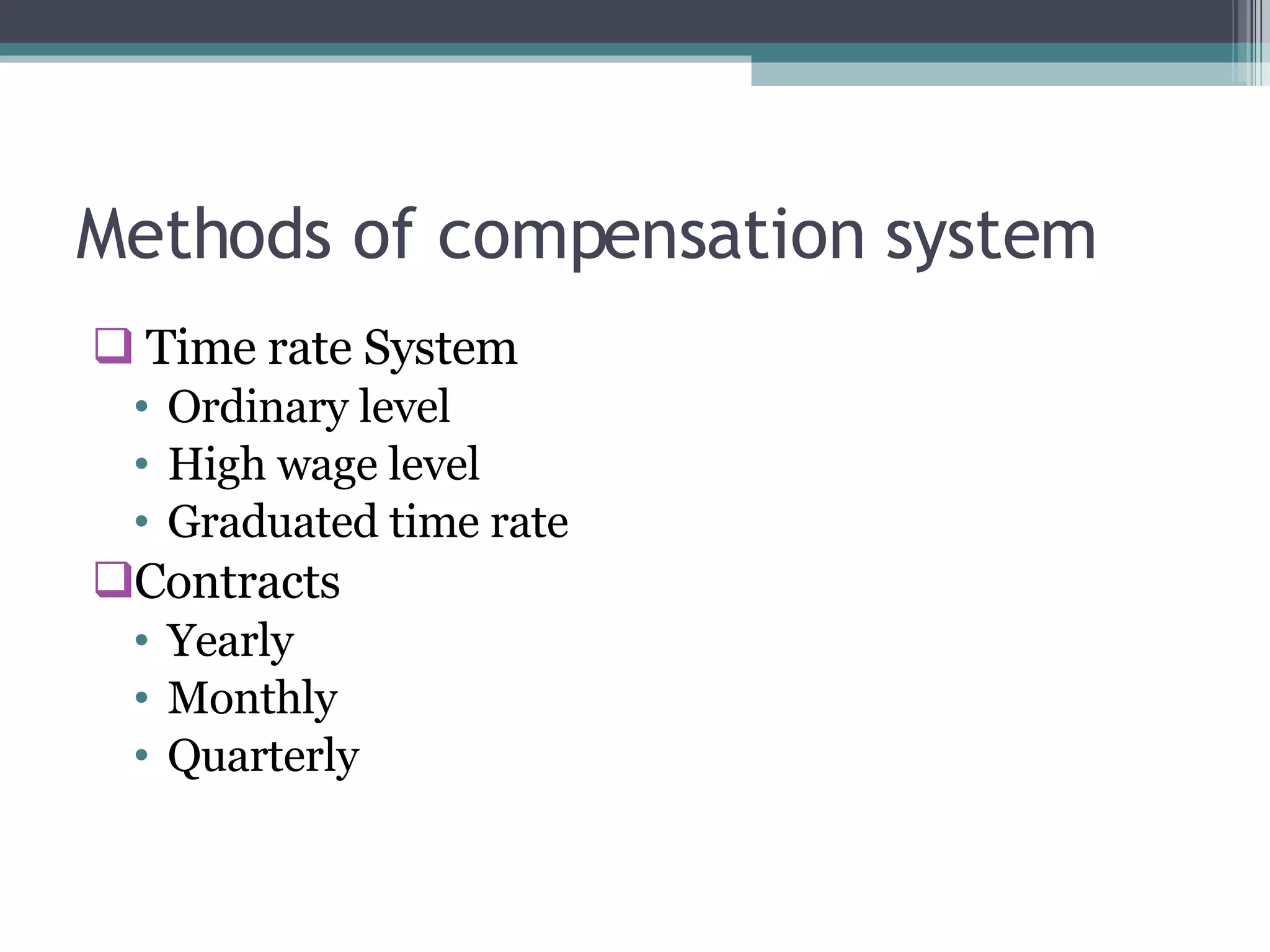 Methods of compensation system

❑ Time rate System
• Ordinary level
• High wage level
• Graduated time rate
❑Contracts
• Yearly
• Monthly
• Quarterly